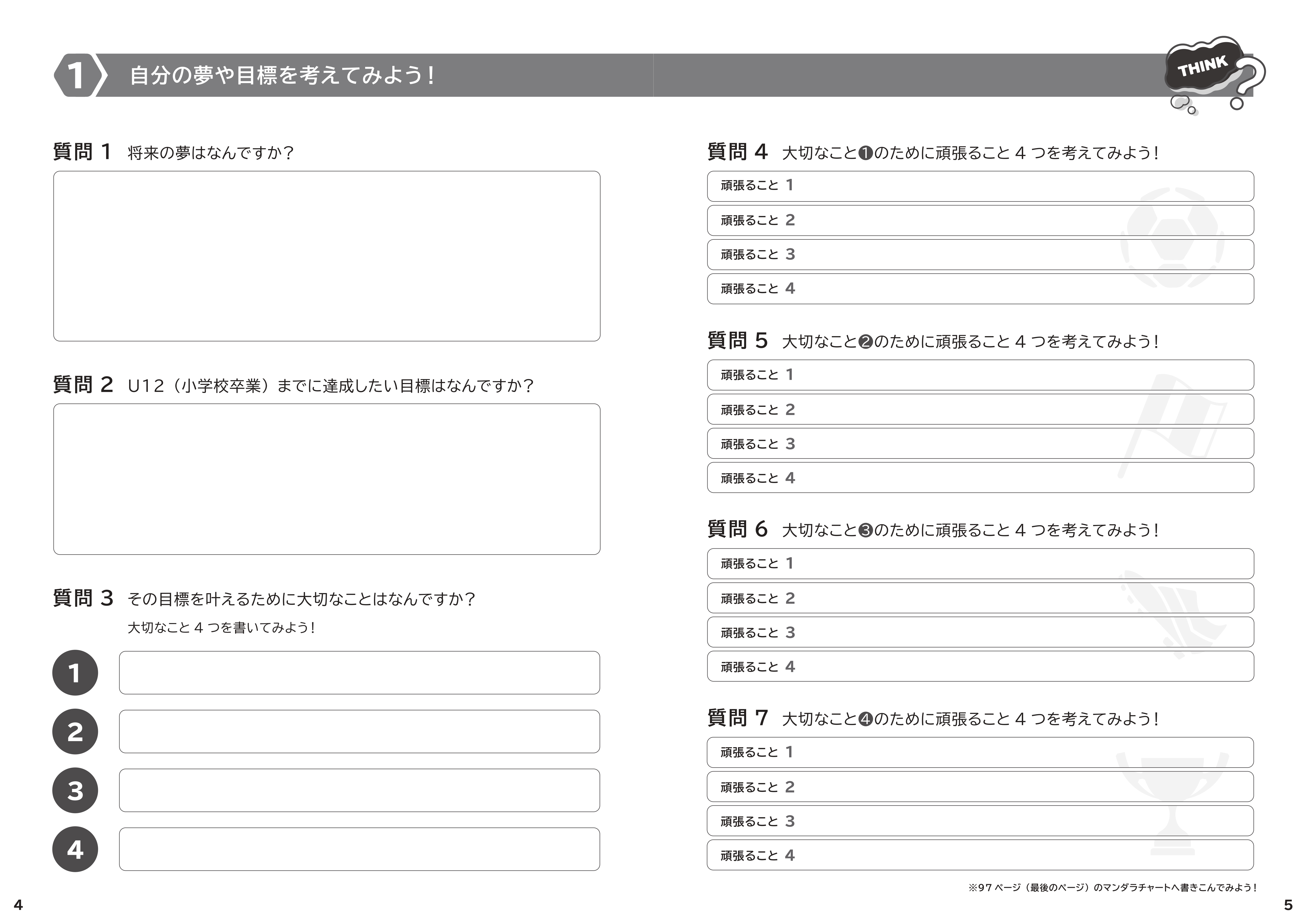 1 自分の夢や目標を考えてみよう！

THINK ?

質問 1 将来の夢はなんですか？

質問 2 U12（小学校卒業）までに達成したい目標はなんですか？

質問 3 その目標を叶えるために大切なことはなんですか？
大切なこと 4 つを書いてみよう！

1

2

3

4

4

質問 4 大切なこと❶のために頑張ること 4 つを考えてみよう！
頑張ること 1
頑張ること 2
頑張ること 3
頑張ること 4

質問 5 大切なこと❷のために頑張ること 4 つを考えてみよう！
頑張ること 1
頑張ること 2
頑張ること 3
頑張ること 4

質問 6 大切なこと❸のために頑張ること 4 つを考えてみよう！
頑張ること 1
頑張ること 2
頑張ること 3
頑張ること 4

質問 7 大切なこと❹のために頑張ること 4 つを考えてみよう！
頑張ること 1
頑張ること 2
頑張ること 3
頑張ること 4

※97 ページ（最後のページ）のマンダラチャートへ書きこんでみよう！

5